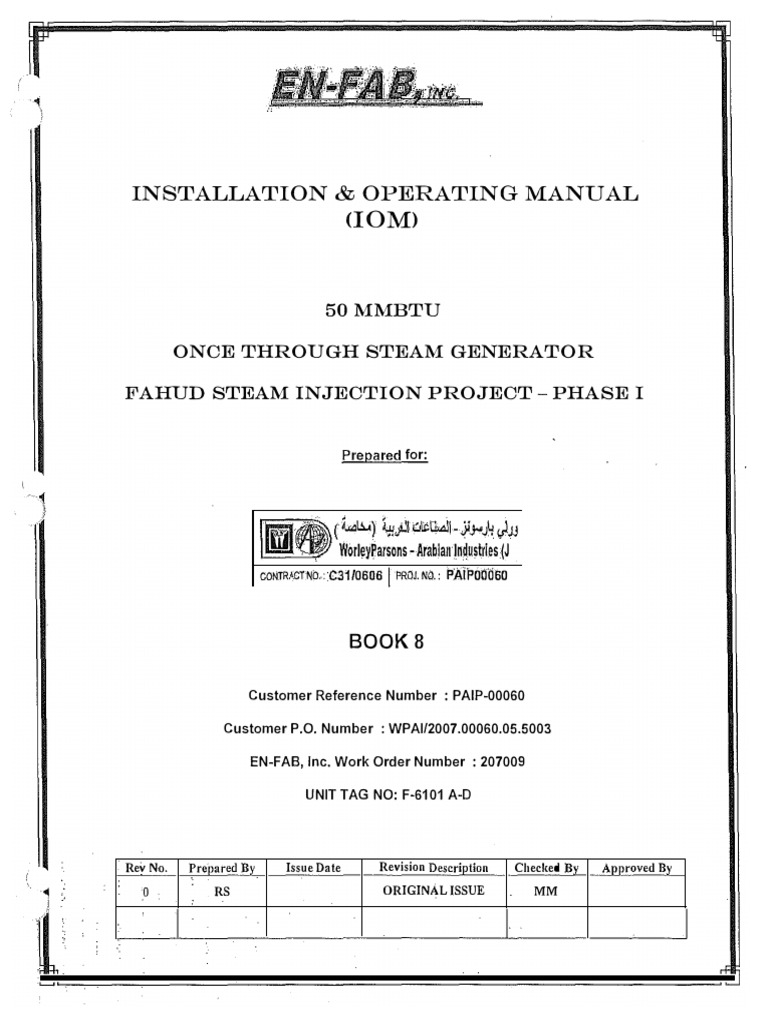 EN-FAB, INC.

INSTALLATION & OPERATING MANUAL (IOM)

50 MMBTU

ONCE THROUGH STEAM GENERATOR

FAHUD STEAM INJECTION PROJECT – PHASE I

Prepared for:

ورلي بارسونز - الصناعات العربية (محاصة)
WorleyParsons - Arabian Industries (J
CONTRACT NO.: C31/0606 | PROJ. NO.: PAIP00060

BOOK 8

Customer Reference Number : PAIP-00060

Customer P.O. Number : WPAI/2007.00060.05.5003

EN-FAB, Inc. Work Order Number : 207009

UNIT TAG NO: F-6101 A-D

| Rev No. | Prepared By | Issue Date | Revision Description | Checked By | Approved By |
|---|---|---|---|---|---|
| 0 | RS | | ORIGINAL ISSUE | MM | |
| | | | | | |